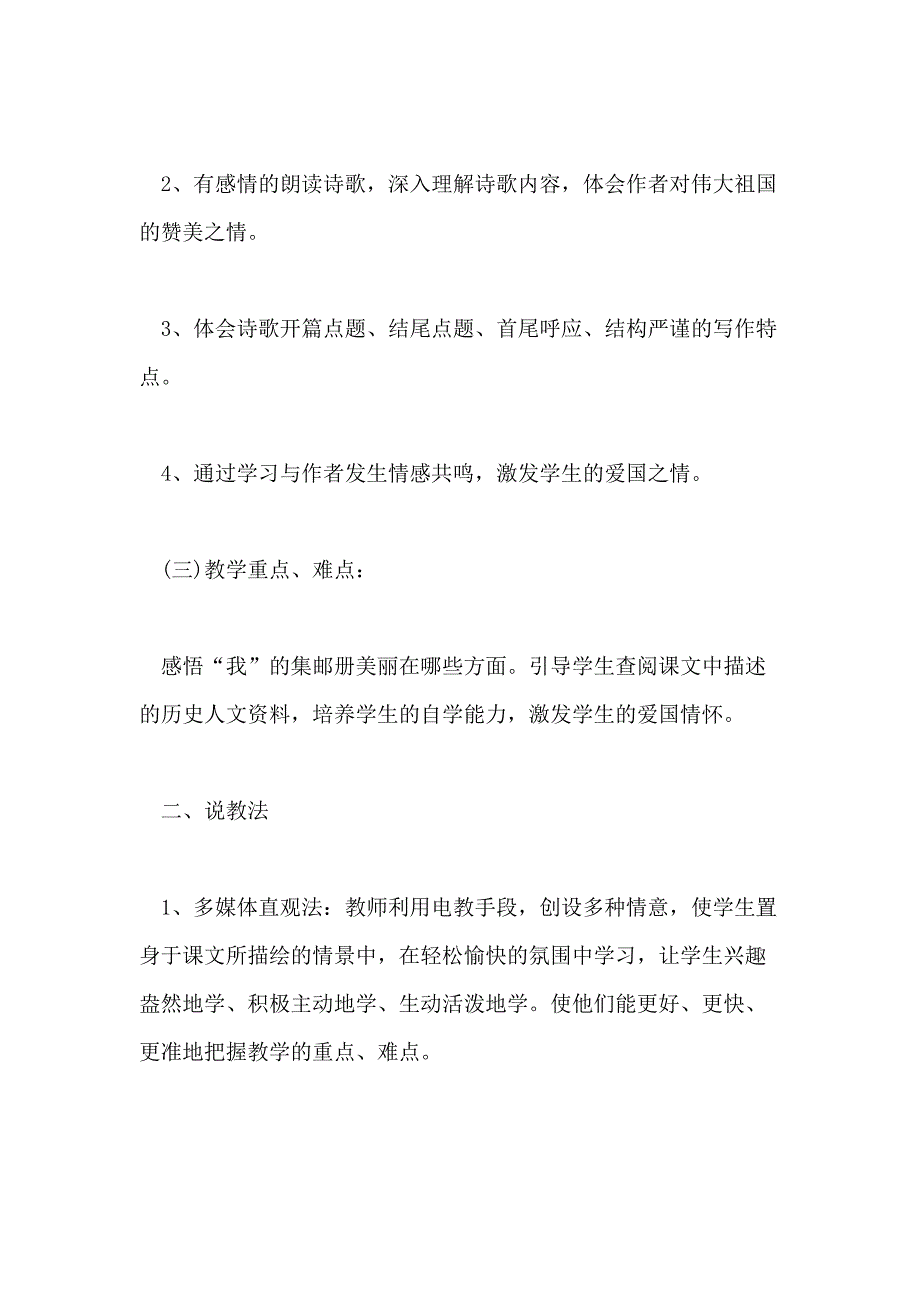 2、有感情的朗读诗歌，深入理解诗歌内容，体会作者对伟大祖国的赞美之情。

3、体会诗歌开篇点题、结尾点题、首尾呼应、结构严谨的写作特点。

4、通过学习与作者发生情感共鸣，激发学生的爱国之情。

(三)教学重点、难点：

感悟“我”的集邮册美丽在哪些方面。引导学生查阅课文中描述的历史人文资料，培养学生的自学能力，激发学生的爱国情怀。

二、说教法

1、多媒体直观法：教师利用电教手段，创设多种情意，使学生置身于课文所描绘的情景中，在轻松愉快的氛围中学习，让学生兴趣盎然地学、积极主动地学、生动活泼地学。使他们能更好、更快、更准地把握教学的重点、难点。